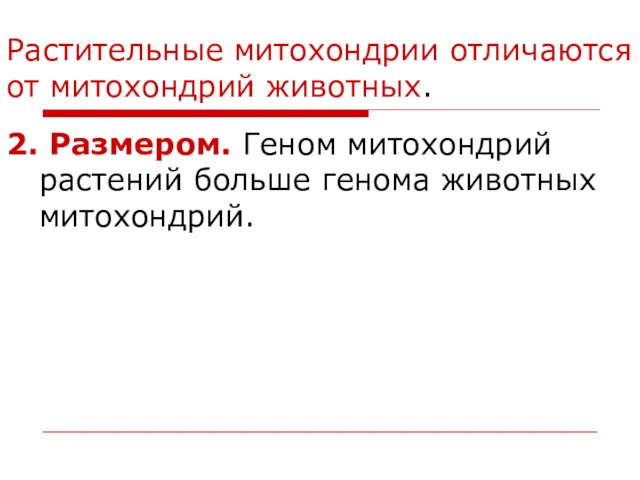 Растительные митохондрии отличаются от митохондрий животных.

2. Размером. Геном митохондрий растений больше генома животных митохондрий.